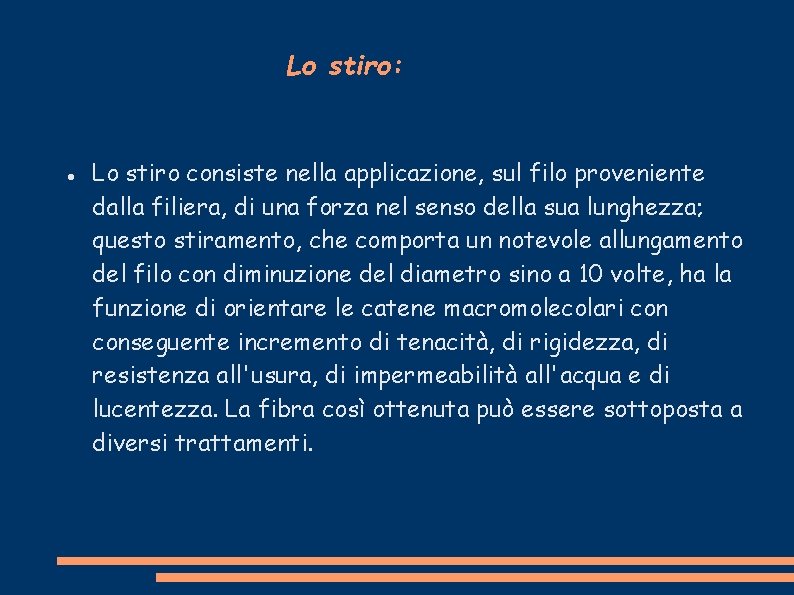 Lo stiro:

● Lo stiro consiste nella applicazione, sul filo proveniente dalla filiera, di una forza nel senso della sua lunghezza; questo stiramento, che comporta un notevole allungamento del filo con diminuzione del diametro sino a 10 volte, ha la funzione di orientare le catene macromolecolari con conseguente incremento di tenacità, di rigidezza, di resistenza all'usura, di impermeabilità all'acqua e di lucentezza. La fibra così ottenuta può essere sottoposta a diversi trattamenti.